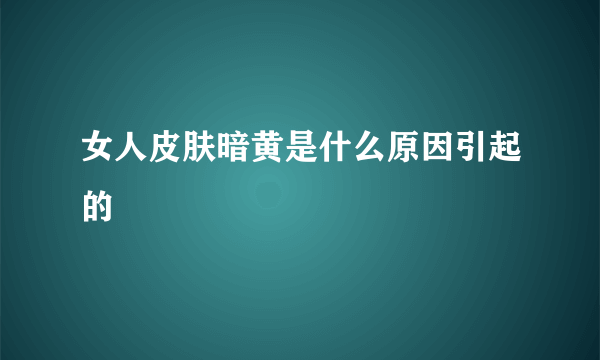 女人皮肤暗黄是什么原因引起的